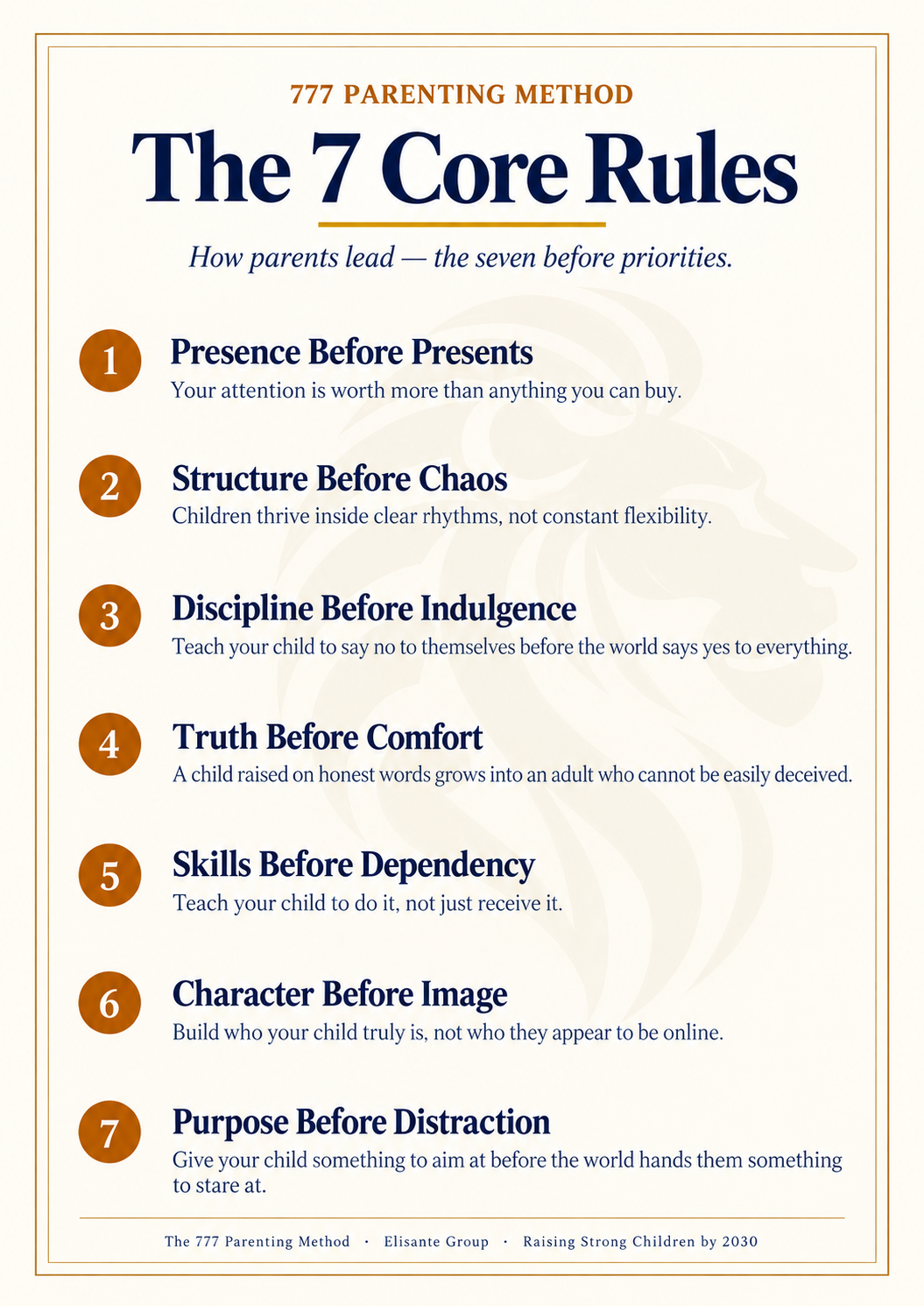 777 PARENTING METHOD

The 7 Core Rules

How parents lead — the seven before priorities.

1
Presence Before Presents
Your attention is worth more than anything you can buy.

2
Structure Before Chaos
Children thrive inside clear rhythms, not constant flexibility.

3
Discipline Before Indulgence
Teach your child to say no to themselves before the world says yes to everything.

4
Truth Before Comfort
A child raised on honest words grows into an adult who cannot be easily deceived.

5
Skills Before Dependency
Teach your child to do it, not just receive it.

6
Character Before Image
Build who your child truly is, not who they appear to be online.

7
Purpose Before Distraction
Give your child something to aim at before the world hands them something to stare at.

The 777 Parenting Method · Elisante Group · Raising Strong Children by 2030